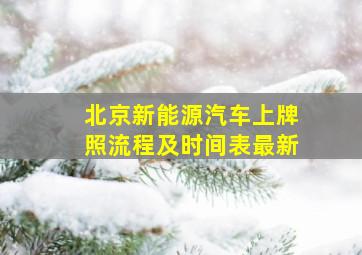 北京新能源汽车上牌照流程及时间表最新